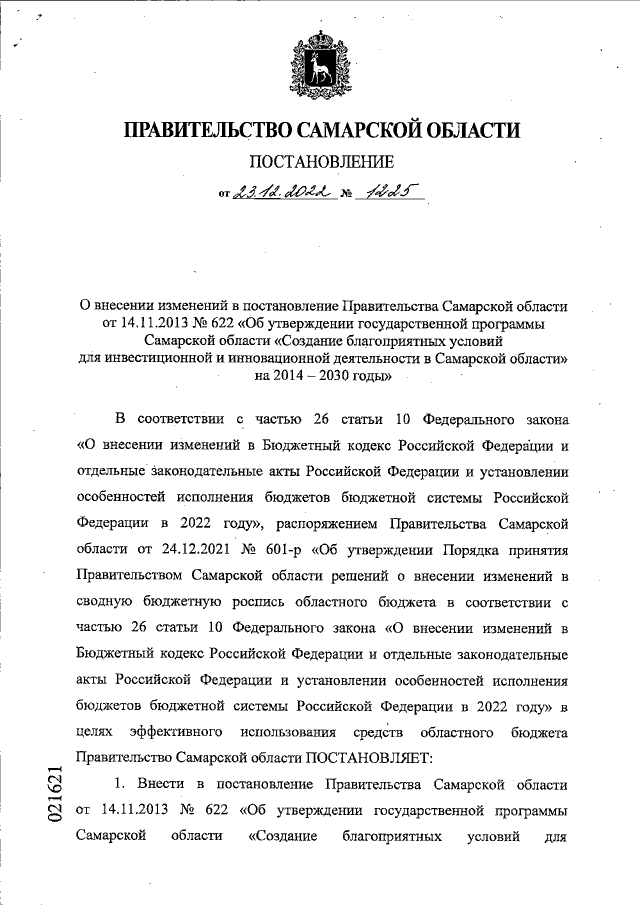 ПРАВИТЕЛЬСТВО САМАРСКОЙ ОБЛАСТИ

ПОСТАНОВЛЕНИЕ

от 23.12.2022 № 1225

О внесении изменений в постановление Правительства Самарской области от 14.11.2013 № 622 «Об утверждении государственной программы Самарской области «Создание благоприятных условий для инвестиционной и инновационной деятельности в Самарской области» на 2014 – 2030 годы»

В соответствии с частью 26 статьи 10 Федерального закона «О внесении изменений в Бюджетный кодекс Российской Федерации и отдельные законодательные акты Российской Федерации и установлении особенностей исполнения бюджетов бюджетной системы Российской Федерации в 2022 году», распоряжением Правительства Самарской области от 24.12.2021 № 601-р «Об утверждении Порядка принятия Правительством Самарской области решений о внесении изменений в сводную бюджетную роспись областного бюджета в соответствии с частью 26 статьи 10 Федерального закона «О внесении изменений в Бюджетный кодекс Российской Федерации и отдельные законодательные акты Российской Федерации и установлении особенностей исполнения бюджетов бюджетной системы Российской Федерации в 2022 году» в целях эффективного использования средств областного бюджета Правительство Самарской области ПОСТАНОВЛЯЕТ:

1. Внести в постановление Правительства Самарской области от 14.11.2013 № 622 «Об утверждении государственной программы Самарской области «Создание благоприятных условий для

021621